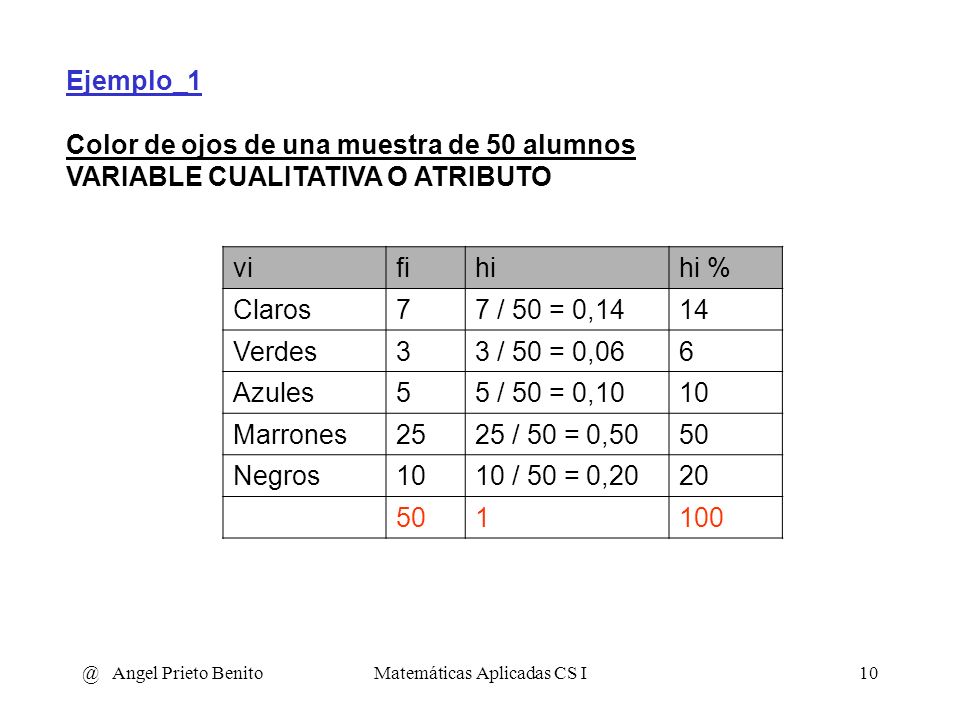 Ejemplo_1

Color de ojos de una muestra de 50 alumnos
VARIABLE CUALITATIVA O ATRIBUTO

| vi | fi | hi | hi % |
|---|---|---|---|
| Claros | 7 | 7 / 50 = 0,14 | 14 |
| Verdes | 3 | 3 / 50 = 0,06 | 6 |
| Azules | 5 | 5 / 50 = 0,10 | 10 |
| Marrones | 25 | 25 / 50 = 0,50 | 50 |
| Negros | 10 | 10 / 50 = 0,20 | 20 |
|  | 50 | 1 | 100 |

@ Angel Prieto Benito Matemáticas Aplicadas CS I 10